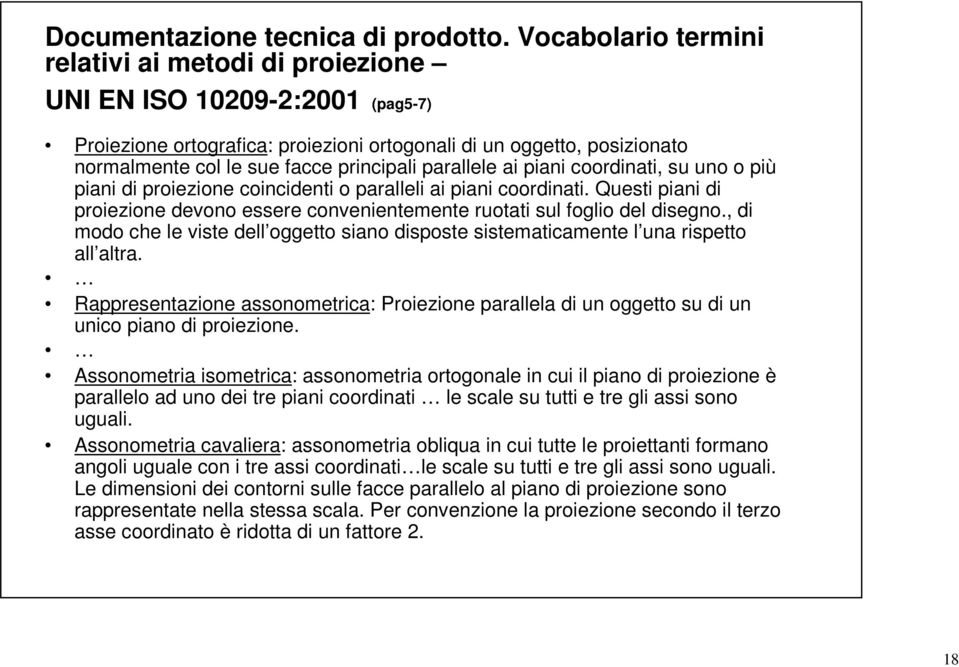 Documentazione tecnica di prodotto. Vocabolario termini relativi ai metodi di proiezione –
UNI EN ISO 10209-2:2001 (pag5-7)

• Proiezione ortografica: proiezioni ortogonali di un oggetto, posizionato normalmente col le sue facce principali parallele ai piani coordinati, su uno o più piani di proiezione coincidenti o paralleli ai piani coordinati. Questi piani di proiezione devono essere convenientemente ruotati sul foglio del disegno., di modo che le viste dell'oggetto siano disposte sistematicamente l'una rispetto all'altra.
• …
• Rappresentazione assonometrica: Proiezione parallela di un oggetto su di un unico piano di proiezione.
• …
• Assonometria isometrica: assonometria ortogonale in cui il piano di proiezione è parallelo ad uno dei tre piani coordinati … le scale su tutti e tre gli assi sono uguali.
• Assonometria cavaliera: assonometria obliqua in cui tutte le proiettanti formano angoli uguale con i tre assi coordinati…le scale su tutti e tre gli assi sono uguali. Le dimensioni dei contorni sulle facce parallelo al piano di proiezione sono rappresentate nella stessa scala. Per convenzione la proiezione secondo il terzo asse coordinato è ridotta di un fattore 2.

18